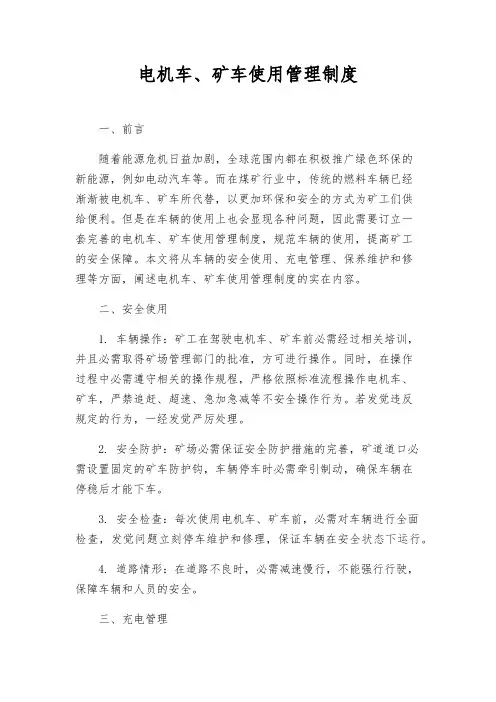 电机车、矿车使用管理制度

一、前言

随着能源危机日益加剧，全球范围内都在积极推广绿色环保的新能源，例如电动汽车等。而在煤矿行业中，传统的燃料车辆已经渐渐被电机车、矿车所代替，以更加环保和安全的方式为矿工们供给便利。但是在车辆的使用上也会显现各种问题，因此需要订立一套完善的电机车、矿车使用管理制度，规范车辆的使用，提高矿工的安全保障。本文将从车辆的安全使用、充电管理、保养维护和修理等方面，阐述电机车、矿车使用管理制度的实在内容。

二、安全使用

1. 车辆操作：矿工在驾驶电机车、矿车前必需经过相关培训，并且必需取得矿场管理部门的批准，方可进行操作。同时，在操作过程中必需遵守相关的操作规程，严格依照标准流程操作电机车、矿车，严禁追赶、超速、急加急减等不安全操作行为。若发觉违反规定的行为，一经发觉严厉处理。

2. 安全防护：矿场必需保证安全防护措施的完善，矿道道口必需设置固定的矿车防护钩，车辆停车时必需牵引制动，确保车辆在停稳后才能下车。

3. 安全检查：每次使用电机车、矿车前，必需对车辆进行全面检查，发觉问题立刻停车维护和修理，保证车辆在安全状态下运行。

4. 道路情形：在道路不良时，必需减速慢行，不能强行行驶，保障车辆和人员的安全。

三、充电管理